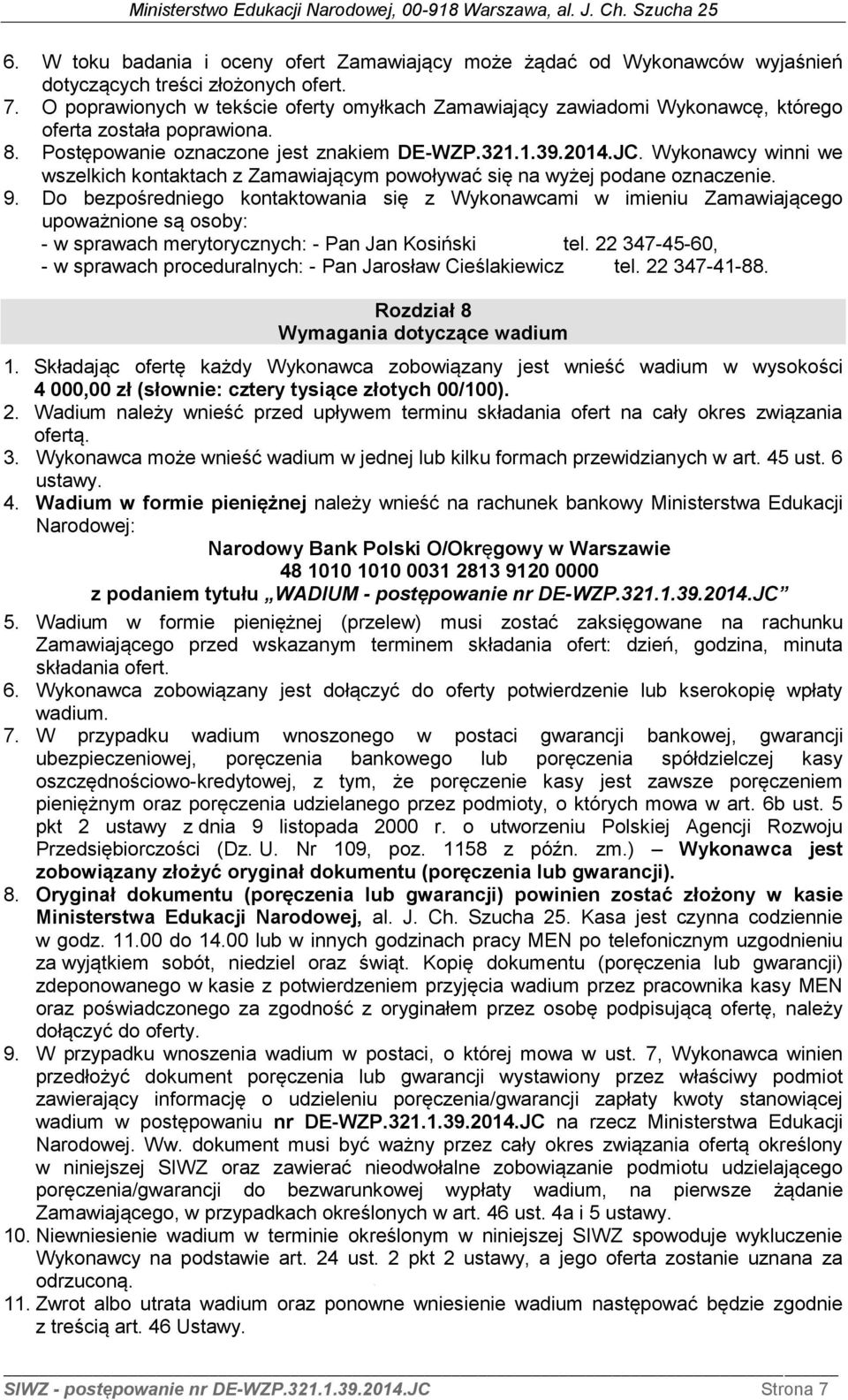 Ministerstwo Edukacji Narodowej, 00-918 Warszawa, al. J. Ch. Szucha 25

6. W toku badania i oceny ofert Zamawiający może żądać od Wykonawców wyjaśnień dotyczących treści złożonych ofert.
7. O poprawionych w tekście oferty omyłkach Zamawiający zawiadomi Wykonawcę, którego oferta została poprawiona.
8. Postępowanie oznaczone jest znakiem DE-WZP.321.1.39.2014.JC. Wykonawcy winni we wszelkich kontaktach z Zamawiającym powoływać się na wyżej podane oznaczenie.
9. Do bezpośredniego kontaktowania się z Wykonawcami w imieniu Zamawiającego upoważnione są osoby:
- w sprawach merytorycznych: - Pan Jan Kosiński tel. 22 347-45-60,
- w sprawach proceduralnych: - Pan Jarosław Cieślakiewicz tel. 22 347-41-88.

Rozdział 8
Wymagania dotyczące wadium

1. Składając ofertę każdy Wykonawca zobowiązany jest wnieść wadium w wysokości 4 000,00 zł (słownie: cztery tysiące złotych 00/100).
2. Wadium należy wnieść przed upływem terminu składania ofert na cały okres związania ofertą.
3. Wykonawca może wnieść wadium w jednej lub kilku formach przewidzianych w art. 45 ust. 6 ustawy.
4. Wadium w formie pieniężnej należy wnieść na rachunek bankowy Ministerstwa Edukacji Narodowej:
Narodowy Bank Polski O/Okręgowy w Warszawie
48 1010 1010 0031 2813 9120 0000
z podaniem tytułu „WADIUM - postępowanie nr DE-WZP.321.1.39.2014.JC”
5. Wadium w formie pieniężnej (przelew) musi zostać zaksięgowane na rachunku Zamawiającego przed wskazanym terminem składania ofert: dzień, godzina, minuta składania ofert.
6. Wykonawca zobowiązany jest dołączyć do oferty potwierdzenie lub kserokopię wpłaty wadium.
7. W przypadku wadium wnoszonego w postaci gwarancji bankowej, gwarancji ubezpieczeniowej, poręczenia bankowego lub poręczenia spółdzielczej kasy oszczędnościowo-kredytowej, z tym, że poręczenie kasy jest zawsze poręczeniem pieniężnym oraz poręczenia udzielanego przez podmioty, o których mowa w art. 6b ust. 5 pkt 2 ustawy z dnia 9 listopada 2000 r. o utworzeniu Polskiej Agencji Rozwoju Przedsiębiorczości (Dz. U. Nr 109, poz. 1158 z późn. zm.) – Wykonawca jest zobowiązany złożyć oryginał dokumentu (poręczenia lub gwarancji).
8. Oryginał dokumentu (poręczenia lub gwarancji) powinien zostać złożony w kasie Ministerstwa Edukacji Narodowej, al. J. Ch. Szucha 25. Kasa jest czynna codziennie w godz. 11.00 do 14.00 lub w innych godzinach pracy MEN po telefonicznym uzgodnieniu za wyjątkiem sobót, niedziel oraz świąt. Kopię dokumentu (poręczenia lub gwarancji) zdeponowanego w kasie z potwierdzeniem przyjęcia wadium przez pracownika kasy MEN oraz poświadczonego za zgodność z oryginałem przez osobę podpisującą ofertę, należy dołączyć do oferty.
9. W przypadku wnoszenia wadium w postaci, o której mowa w ust. 7, Wykonawca winien przedłożyć dokument poręczenia lub gwarancji wystawiony przez właściwy podmiot zawierający informację o udzieleniu poręczenia/gwarancji zapłaty kwoty stanowiącej wadium w postępowaniu nr DE-WZP.321.1.39.2014.JC na rzecz Ministerstwa Edukacji Narodowej. Ww. dokument musi być ważny przez cały okres związania ofertą określony w niniejszej SIWZ oraz zawierać nieodwołalne zobowiązanie podmiotu udzielającego poręczenia/gwarancji do bezwarunkowej wypłaty wadium, na pierwsze żądanie Zamawiającego, w przypadkach określonych w art. 46 ust. 4a i 5 ustawy.
10. Niewniesienie wadium w terminie określonym w niniejszej SIWZ spowoduje wykluczenie Wykonawcy na podstawie art. 24 ust. 2 pkt 2 ustawy, a jego oferta zostanie uznana za odrzuconą.
11. Zwrot albo utrata wadium oraz ponowne wniesienie wadium następować będzie zgodnie z treścią art. 46 Ustawy.

SIWZ - postępowanie nr DE-WZP.321.1.39.2014.JC Strona 7